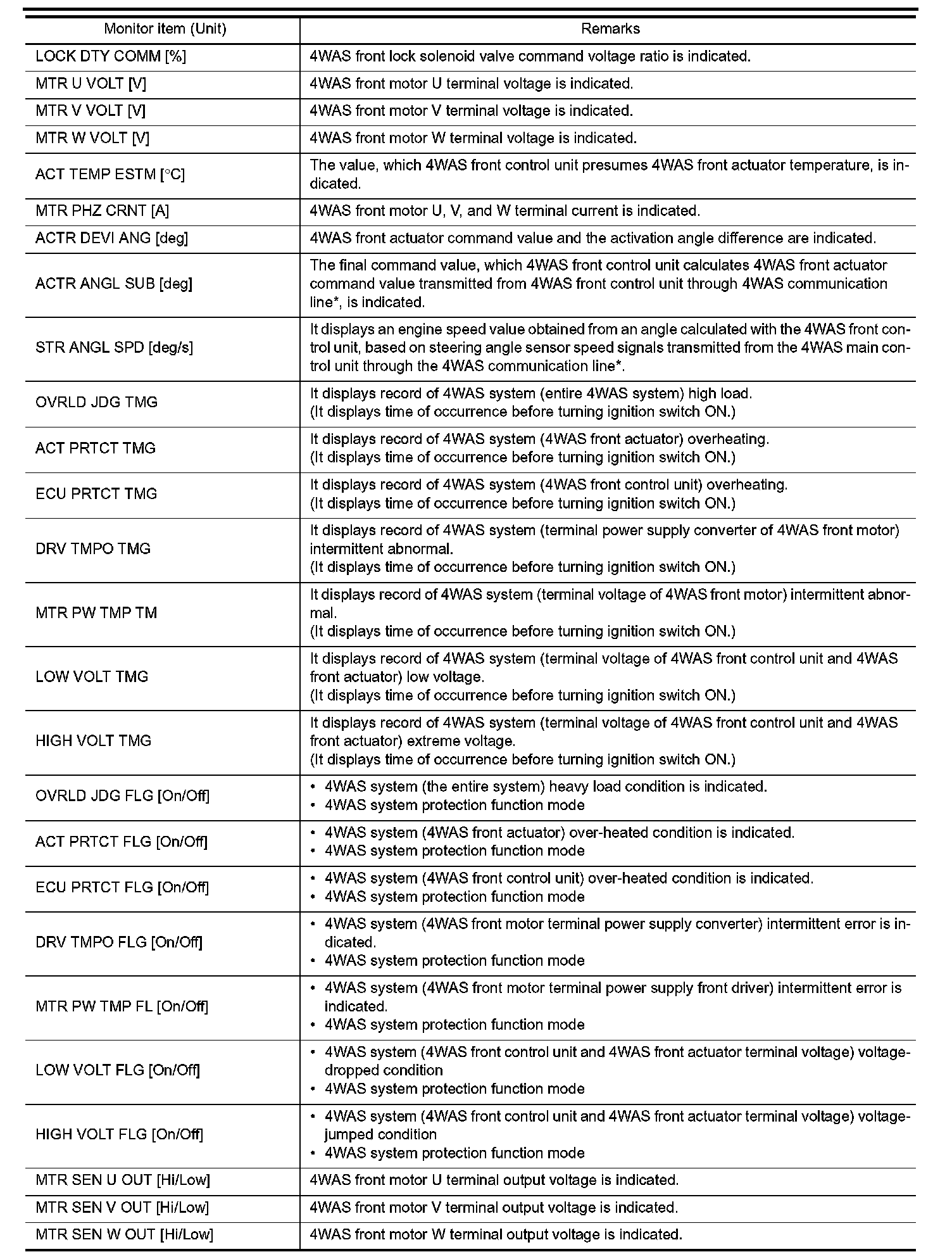 | Monitor item (Unit) | Remarks |
|---|---|
| LOCK DTY COMM [%] | 4WAS front lock solenoid valve command voltage ratio is indicated. |
| MTR U VOLT [V] | 4WAS front motor U terminal voltage is indicated. |
| MTR V VOLT [V] | 4WAS front motor V terminal voltage is indicated. |
| MTR W VOLT [V] | 4WAS front motor W terminal voltage is indicated. |
| ACT TEMP ESTM [°C] | The value, which 4WAS front control unit presumes 4WAS front actuator temperature, is indicated. |
| MTR PHZ CRNT [A] | 4WAS front motor U, V, and W terminal current is indicated. |
| ACTR DEVI ANG [deg] | 4WAS front actuator command value and the activation angle difference are indicated. |
| ACTR ANGL SUB [deg] | The final command value, which 4WAS front control unit calculates 4WAS front actuator command value transmitted from 4WAS front control unit through 4WAS communication line*, is indicated. |
| STR ANGL SPD [deg/s] | It displays an engine speed value obtained from an angle calculated with the 4WAS front control unit, based on steering angle sensor speed signals transmitted from the 4WAS main control unit through the 4WAS communication line*. |
| OVRLD JDG TMG | It displays record of 4WAS system (entire 4WAS system) high load. (It displays time of occurrence before turning ignition switch ON.) |
| ACT PRTCT TMG | It displays record of 4WAS system (4WAS front actuator) overheating. (It displays time of occurrence before turning ignition switch ON.) |
| ECU PRTCT TMG | It displays record of 4WAS system (4WAS front control unit) overheating. (It displays time of occurrence before turning ignition switch ON.) |
| DRV TMPO TMG | It displays record of 4WAS system (terminal power supply converter of 4WAS front motor) intermittent abnormal. (It displays time of occurrence before turning ignition switch ON.) |
| MTR PW TMP TM | It displays record of 4WAS system (terminal voltage of 4WAS front motor) intermittent abnormal. (It displays time of occurrence before turning ignition switch ON.) |
| LOW VOLT TMG | It displays record of 4WAS system (terminal voltage of 4WAS front control unit and 4WAS front actuator) low voltage. (It displays time of occurrence before turning ignition switch ON.) |
| HIGH VOLT TMG | It displays record of 4WAS system (terminal voltage of 4WAS front control unit and 4WAS front actuator) extreme voltage. (It displays time of occurrence before turning ignition switch ON.) |
| OVRLD JDG FLG [On/Off] | • 4WAS system (the entire system) heavy load condition is indicated. • 4WAS system protection function mode |
| ACT PRTCT FLG [On/Off] | • 4WAS system (4WAS front actuator) over-heated condition is indicated. • 4WAS system protection function mode |
| ECU PRTCT FLG [On/Off] | • 4WAS system (4WAS front control unit) over-heated condition is indicated. • 4WAS system protection function mode |
| DRV TMPO FLG [On/Off] | • 4WAS system (4WAS front motor terminal power supply converter) intermittent error is indicated. • 4WAS system protection function mode |
| MTR PW TMP FL [On/Off] | • 4WAS system (4WAS front motor terminal power supply front driver) intermittent error is indicated. • 4WAS system protection function mode |
| LOW VOLT FLG [On/Off] | • 4WAS system (4WAS front control unit and 4WAS front actuator terminal voltage) voltage-dropped condition • 4WAS system protection function mode |
| HIGH VOLT FLG [On/Off] | • 4WAS system (4WAS front control unit and 4WAS front actuator terminal voltage) voltage-jumped condition • 4WAS system protection function mode |
| MTR SEN U OUT [Hi/Low] | 4WAS front motor U terminal output voltage is indicated. |
| MTR SEN V OUT [Hi/Low] | 4WAS front motor V terminal output voltage is indicated. |
| MTR SEN W OUT [Hi/Low] | 4WAS front motor W terminal output voltage is indicated. |